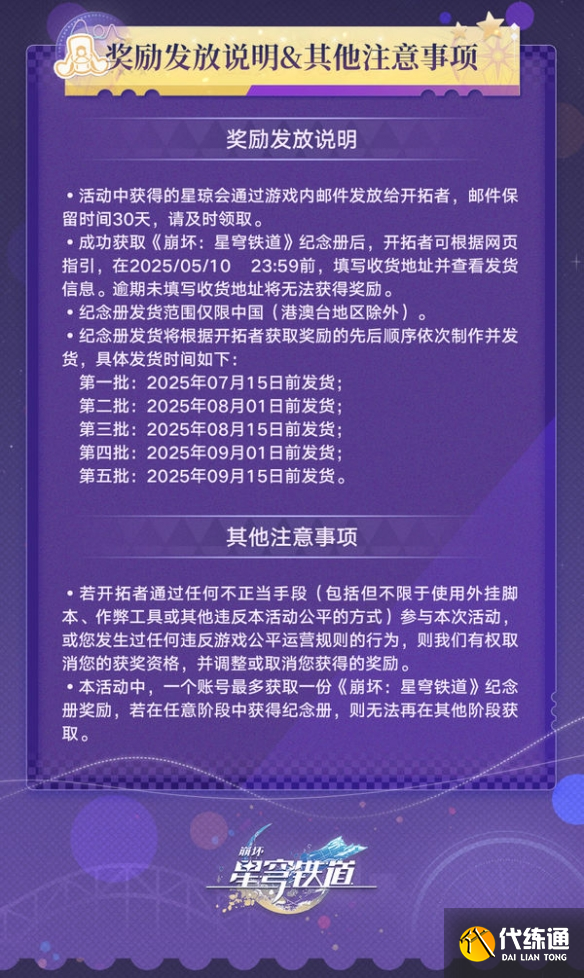 奖励发放说明&其他注意事项

奖励发放说明

• 活动中获得的星琼会通过游戏内邮件发放给开拓者，邮件保留时间30天，请及时领取。
• 成功获取《崩坏：星穹铁道》纪念册后，开拓者可根据网页指引，在2025/05/10 23:59前，填写收货地址并查看发货信息。逾期未填写收货地址将无法获得奖励。
• 纪念册发货范围仅限中国（港澳台地区除外）。
• 纪念册发货将根据开拓者获取奖励的先后顺序依次制作并发货，具体发货时间如下：
第一批：2025年07月15日前发货；
第二批：2025年08月01日前发货；
第三批：2025年08月15日前发货；
第四批：2025年09月01日前发货；
第五批：2025年09月15日前发货。

其他注意事项

• 若开拓者通过任何不正当手段（包括但不限于使用外挂脚本、作弊工具或其他违反本活动公平的方式）参与本次活动，或您发生过任何违反游戏公平运营规则的行为，则我们有权取消您的获奖资格，并调整或取消您获得的奖励。
• 本活动中，一个账号最多获取一份《崩坏：星穹铁道》纪念册奖励，若在任意阶段中获得纪念册，则无法再在其他阶段获取。

崩坏
星穹铁道

代练通
DAI LIAN TONG